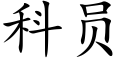 科员